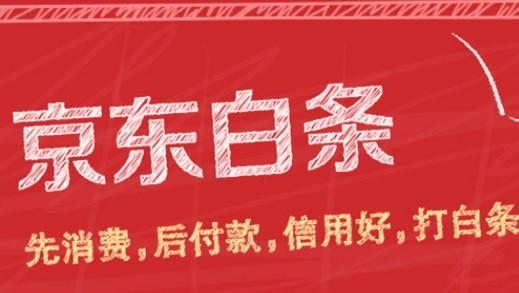 京东白条

先消费，后付款，信用好，打白条